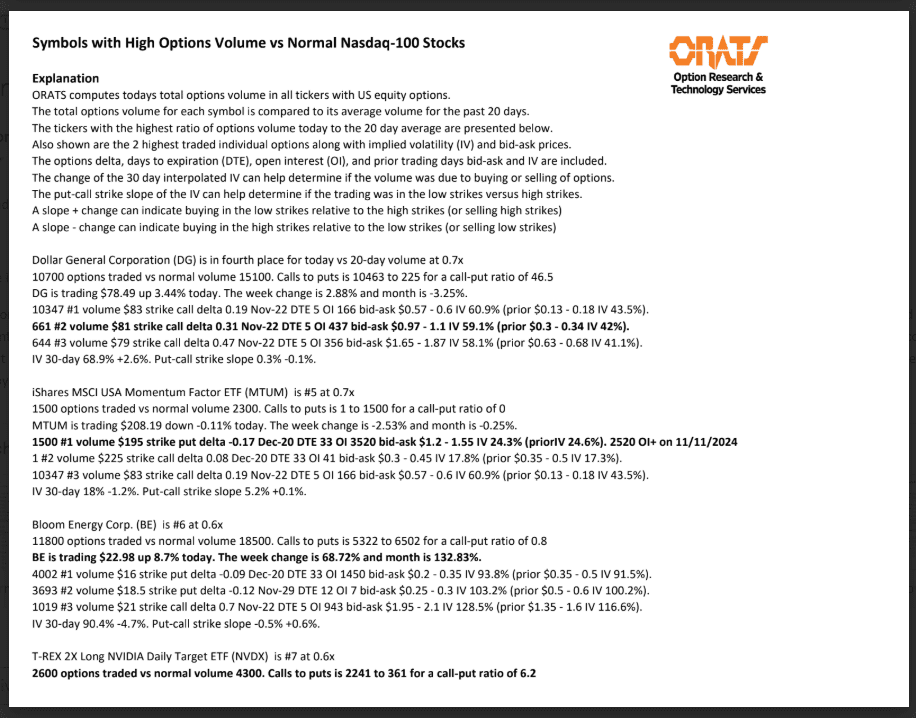 Symbols with High Options Volume vs Normal Nasdaq-100 Stocks

ORATS
Option Research & Technology Services

Explanation
ORATS computes todays total options volume in all tickers with US equity options.
The total options volume for each symbol is compared to its average volume for the past 20 days.
The tickers with the highest ratio of options volume today to the 20 day average are presented below.
Also shown are the 2 highest traded individual options along with implied volatility (IV) and bid-ask prices.
The options delta, days to expiration (DTE), open interest (OI), and prior trading days bid-ask and IV are included.
The change of the 30 day interpolated IV can help determine if the volume was due to buying or selling of options.
The put-call strike slope of the IV can help determine if the trading was in the low strikes versus high strikes.
A slope + change can indicate buying in the low strikes relative to the high strikes (or selling high strikes)
A slope - change can indicate buying in the high strikes relative to the low strikes (or selling low strikes)

Dollar General Corporation (DG) is in fourth place for today vs 20-day volume at 0.7x
10700 options traded vs normal volume 15100. Calls to puts is 10463 to 225 for a call-put ratio of 46.5
DG is trading $78.49 up 3.44% today. The week change is 2.88% and month is -3.25%.
10347 #1 volume $83 strike call delta 0.19 Nov-22 DTE 5 OI 166 bid-ask $0.57 - 0.6 IV 60.9% (prior $0.13 - 0.18 IV 43.5%).
661 #2 volume $81 strike call delta 0.31 Nov-22 DTE 5 OI 437 bid-ask $0.97 - 1.1 IV 59.1% (prior $0.3 - 0.34 IV 42%).
644 #3 volume $79 strike call delta 0.47 Nov-22 DTE 5 OI 356 bid-ask $1.65 - 1.87 IV 58.1% (prior $0.63 - 0.68 IV 41.1%).
IV 30-day 68.9% +2.6%. Put-call strike slope 0.3% -0.1%.

iShares MSCI USA Momentum Factor ETF (MTUM) is #5 at 0.7x
1500 options traded vs normal volume 2300. Calls to puts is 1 to 1500 for a call-put ratio of 0
MTUM is trading $208.19 down -0.11% today. The week change is -2.53% and month is -0.25%.
1500 #1 volume $195 strike put delta -0.17 Dec-20 DTE 33 OI 3520 bid-ask $1.2 - 1.55 IV 24.3% (priorIV 24.6%). 2520 OI+ on 11/11/2024
1 #2 volume $225 strike call delta 0.08 Dec-20 DTE 33 OI 41 bid-ask $0.3 - 0.45 IV 17.8% (prior $0.35 - 0.5 IV 17.3%).
10347 #3 volume $83 strike call delta 0.19 Nov-22 DTE 5 OI 166 bid-ask $0.57 - 0.6 IV 60.9% (prior $0.13 - 0.18 IV 43.5%).
IV 30-day 18% -1.2%. Put-call strike slope 5.2% +0.1%.

Bloom Energy Corp. (BE) is #6 at 0.6x
11800 options traded vs normal volume 18500. Calls to puts is 5322 to 6502 for a call-put ratio of 0.8
BE is trading $22.98 up 8.7% today. The week change is 68.72% and month is 132.83%.
4002 #1 volume $16 strike put delta -0.09 Dec-20 DTE 33 OI 1450 bid-ask $0.2 - 0.35 IV 93.8% (prior $0.35 - 0.5 IV 91.5%).
3693 #2 volume $18.5 strike put delta -0.12 Nov-29 DTE 12 OI 7 bid-ask $0.25 - 0.3 IV 103.2% (prior $0.5 - 0.6 IV 100.2%).
1019 #3 volume $21 strike call delta 0.7 Nov-22 DTE 5 OI 943 bid-ask $1.95 - 2.1 IV 128.5% (prior $1.35 - 1.6 IV 116.6%).
IV 30-day 90.4% -4.7%. Put-call strike slope -0.5% +0.6%.

T-REX 2X Long NVIDIA Daily Target ETF (NVDX) is #7 at 0.6x
2600 options traded vs normal volume 4300. Calls to puts is 2241 to 361 for a call-put ratio of 6.2